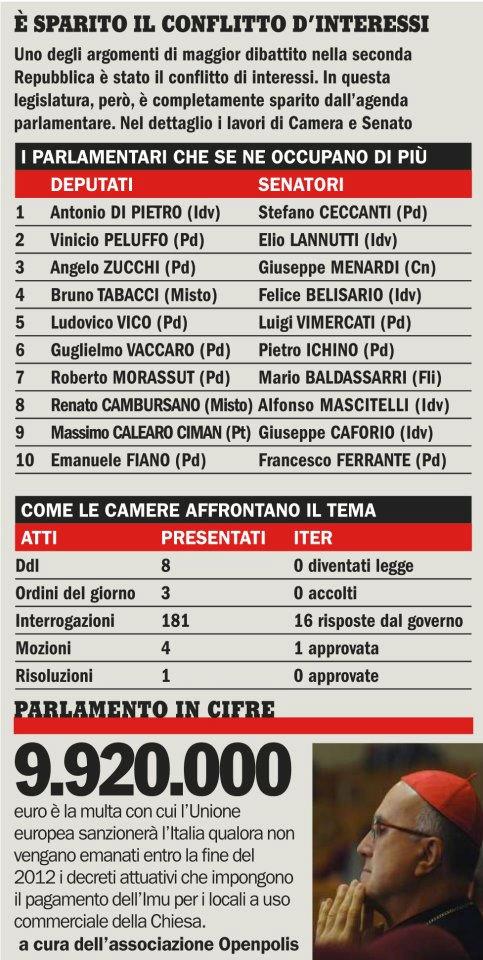 È SPARITO IL CONFLITTO D'INTERESSI

Uno degli argomenti di maggior dibattito nella seconda Repubblica è stato il conflitto di interessi. In questa legislatura, però, è completamente sparito dall'agenda parlamentare. Nel dettaglio i lavori di Camera e Senato

I PARLAMENTARI CHE SE NE OCCUPANO DI PIÙ

| | DEPUTATI | SENATORI |
|---|---|---|
| 1 | Antonio DI PIETRO (Idv) | Stefano CECCANTI (Pd) |
| 2 | Vinicio PELUFFO (Pd) | Elio LANNUTTI (Idv) |
| 3 | Angelo ZUCCHI (Pd) | Giuseppe MENARDI (Cn) |
| 4 | Bruno TABACCI (Misto) | Felice BELISARIO (Idv) |
| 5 | Ludovico VICO (Pd) | Luigi VIMERCATI (Pd) |
| 6 | Guglielmo VACCARO (Pd) | Pietro ICHINO (Pd) |
| 7 | Roberto MORASSUT (Pd) | Mario BALDASSARRI (Fli) |
| 8 | Renato CAMBURSANO (Misto) | Alfonso MASCITELLI (Idv) |
| 9 | Massimo CALEARO CIMAN (Pt) | Giuseppe CAFORIO (Idv) |
| 10 | Emanuele FIANO (Pd) | Francesco FERRANTE (Pd) |

COME LE CAMERE AFFRONTANO IL TEMA

| ATTI | PRESENTATI | ITER |
|---|---|---|
| Ddl | 8 | 0 diventati legge |
| Ordini del giorno | 3 | 0 accolti |
| Interrogazioni | 181 | 16 risposte dal governo |
| Mozioni | 4 | 1 approvata |
| Risoluzioni | 1 | 0 approvate |

PARLAMENTO IN CIFRE

9.920.000

euro è la multa con cui l'Unione europea sanzionerà l'Italia qualora non vengano emanati entro la fine del 2012 i decreti attuativi che impongono il pagamento dell'Imu per i locali a uso commerciale della Chiesa.

a cura dell'associazione Openpolis